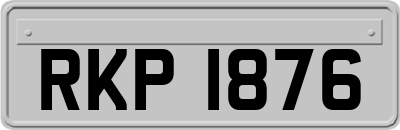 RKP 1876